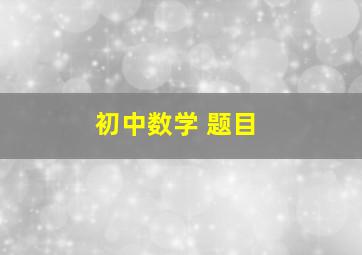 初中数学 题目